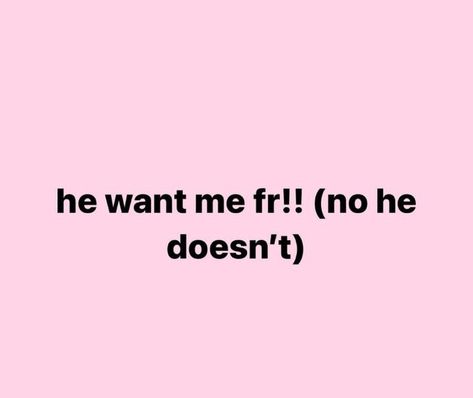 he want me fr!! (no he doesn’t)